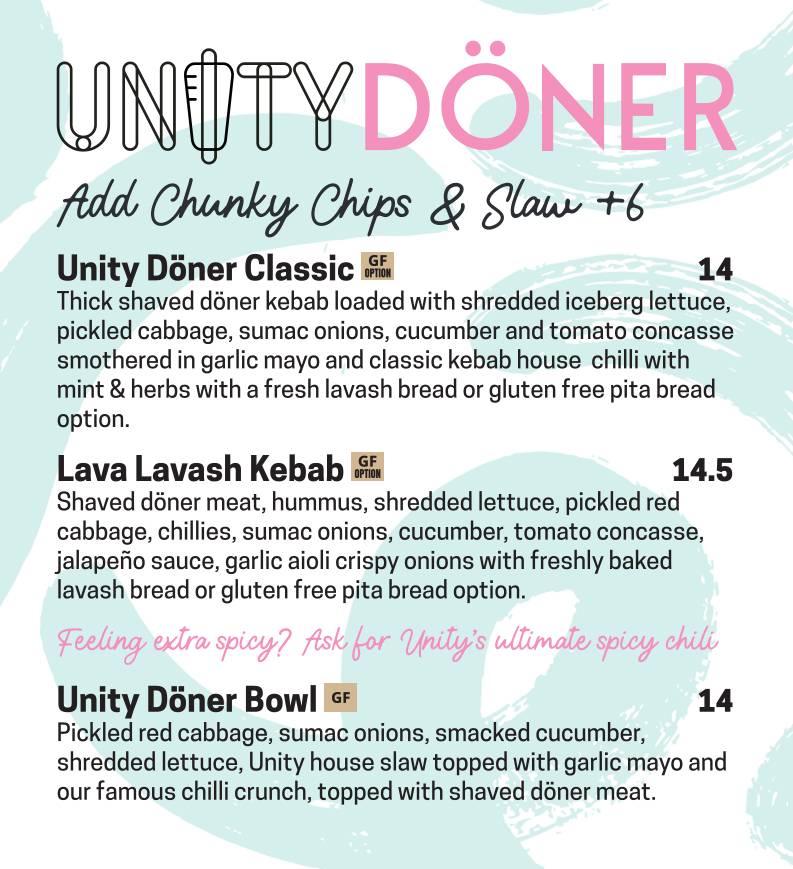 UNITY DÖNER

Add Chunky Chips & Slaw +6

Unity Döner Classic GF OPTION 14
Thick shaved döner kebab loaded with shredded iceberg lettuce, pickled cabbage, sumac onions, cucumber and tomato concasse smothered in garlic mayo and classic kebab house chilli with mint & herbs with a fresh lavash bread or gluten free pita bread option.

Lava Lavash Kebab GF OPTION 14.5
Shaved döner meat, hummus, shredded lettuce, pickled red cabbage, chillies, sumac onions, cucumber, tomato concasse, jalapeño sauce, garlic aioli crispy onions with freshly baked lavash bread or gluten free pita bread option.

Feeling extra spicy? Ask for Unity's ultimate spicy chili

Unity Döner Bowl GF 14
Pickled red cabbage, sumac onions, smacked cucumber, shredded lettuce, Unity house slaw topped with garlic mayo and our famous chilli crunch, topped with shaved döner meat.